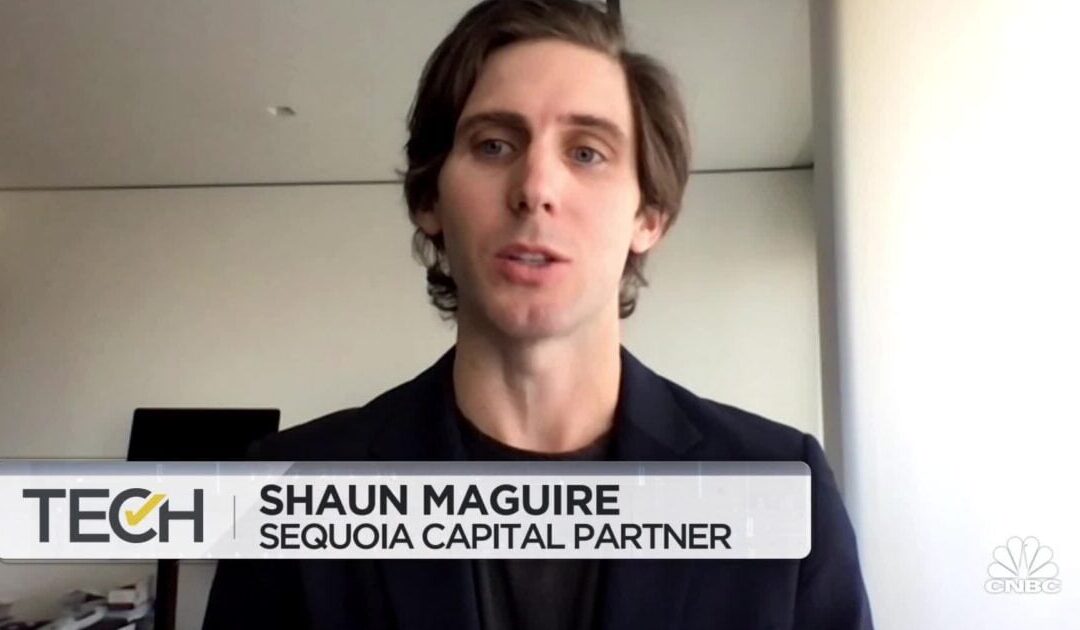 TECH
SHAUN MAGUIRE
SEQUOIA CAPITAL PARTNER
CNBC